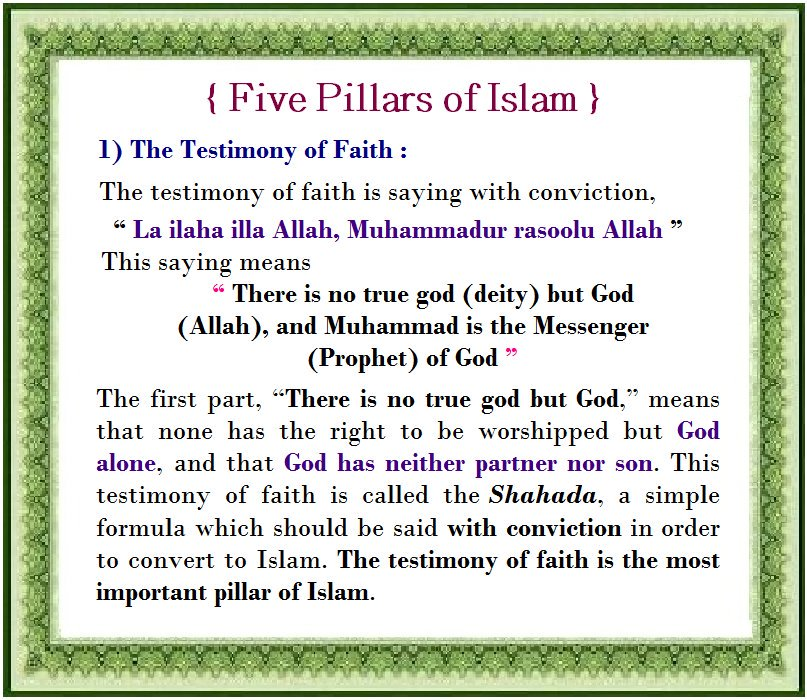 { Five Pillars of Islam }

1) The Testimony of Faith :

The testimony of faith is saying with conviction,

" La ilaha illa Allah, Muhammadur rasoolu Allah "

This saying means

" There is no true god (deity) but God (Allah), and Muhammad is the Messenger (Prophet) of God "

The first part, "There is no true god but God," means that none has the right to be worshipped but God alone, and that God has neither partner nor son. This testimony of faith is called the Shahada, a simple formula which should be said with conviction in order to convert to Islam. The testimony of faith is the most important pillar of Islam.